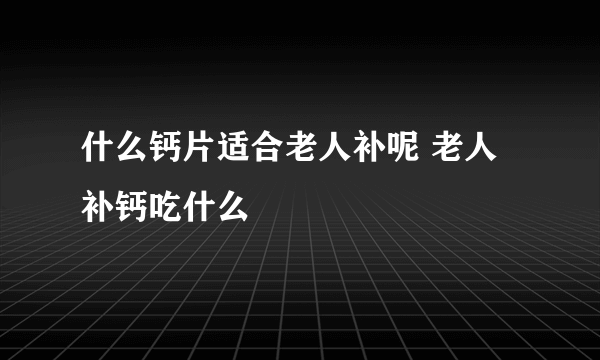 什么钙片适合老人补呢 老人补钙吃什么